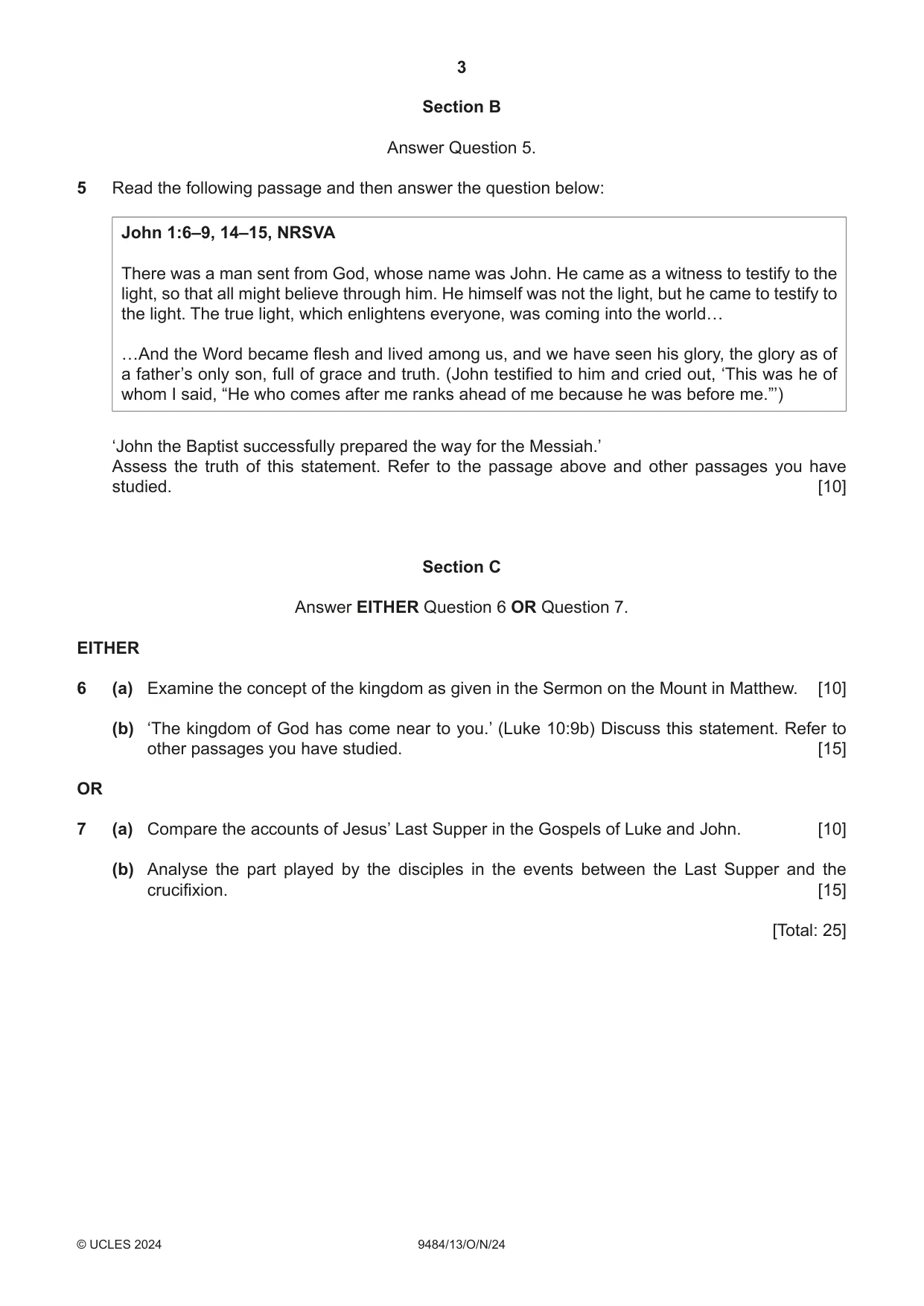 3

Section B

Answer Question 5.

5 Read the following passage and then answer the question below:

John 1:6–9, 14–15, NRSVA

There was a man sent from God, whose name was John. He came as a witness to testify to the light, so that all might believe through him. He himself was not the light, but he came to testify to the light. The true light, which enlightens everyone, was coming into the world…

…And the Word became flesh and lived among us, and we have seen his glory, the glory as of a father's only son, full of grace and truth. (John testified to him and cried out, 'This was he of whom I said, "He who comes after me ranks ahead of me because he was before me."')

'John the Baptist successfully prepared the way for the Messiah.'
Assess the truth of this statement. Refer to the passage above and other passages you have studied. [10]

Section C

Answer EITHER Question 6 OR Question 7.

EITHER

6 (a) Examine the concept of the kingdom as given in the Sermon on the Mount in Matthew. [10]

(b) 'The kingdom of God has come near to you.' (Luke 10:9b) Discuss this statement. Refer to other passages you have studied. [15]

OR

7 (a) Compare the accounts of Jesus' Last Supper in the Gospels of Luke and John. [10]

(b) Analyse the part played by the disciples in the events between the Last Supper and the crucifixion. [15]

[Total: 25]

© UCLES 2024 9484/13/O/N/24